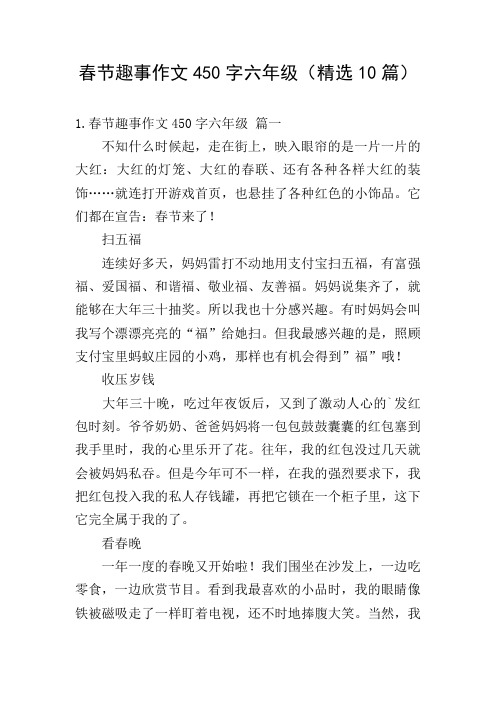 春节趣事作文450字六年级（精选10篇）

1.春节趣事作文450字六年级 篇一

不知什么时候起，走在街上，映入眼帘的是一片一片的大红：大红的灯笼、大红的春联、还有各种各样大红的装饰……就连打开游戏首页，也悬挂了各种红色的小饰品。它们都在宣告：春节来了！

扫五福

连续好多天，妈妈雷打不动地用支付宝扫五福，有富强福、爱国福、和谐福、敬业福、友善福。妈妈说集齐了，就能够在大年三十抽奖。所以我也十分感兴趣。有时妈妈会叫我写个漂漂亮亮的“福”给她扫。但我最感兴趣的是，照顾支付宝里蚂蚁庄园的小鸡，那样也有机会得到”福”哦！

收压岁钱

大年三十晚，吃过年夜饭后，又到了激动人心的`发红包时刻。爷爷奶奶、爸爸妈妈将一包包鼓鼓囊囊的红包塞到我手里时，我的心里乐开了花。往年，我的红包没过几天就会被妈妈私吞。但是今年可不一样，在我的强烈要求下，我把红包投入我的私人存钱罐，再把它锁在一个柜子里，这下它完全属于我的了。

看春晚

一年一度的春晚又开始啦！我们围坐在沙发上，一边吃零食，一边欣赏节目。看到我最喜欢的小品时，我的眼睛像铁被磁吸走了一样盯着电视，还不时地捧腹大笑。当然，我